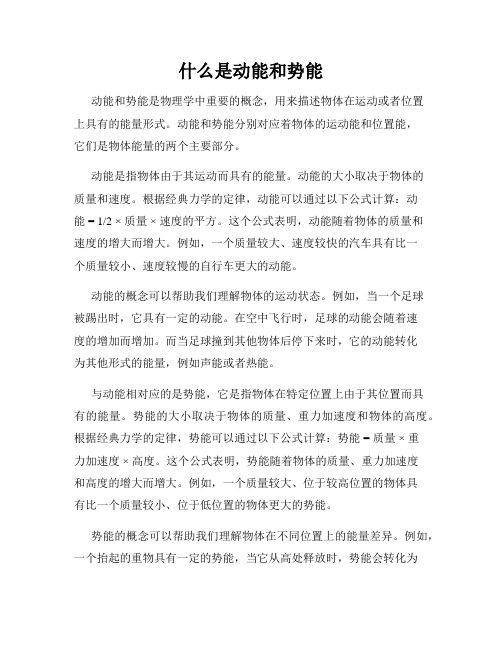 什么是动能和势能

动能和势能是物理学中重要的概念，用来描述物体在运动或者位置上具有的能量形式。动能和势能分别对应着物体的运动能和位置能，它们是物体能量的两个主要部分。

动能是指物体由于其运动而具有的能量。动能的大小取决于物体的质量和速度。根据经典力学的定律，动能可以通过以下公式计算：动能 = 1/2 × 质量 × 速度的平方。这个公式表明，动能随着物体的质量和速度的增大而增大。例如，一个质量较大、速度较快的汽车具有比一个质量较小、速度较慢的自行车更大的动能。

动能的概念可以帮助我们理解物体的运动状态。例如，当一个足球被踢出时，它具有一定的动能。在空中飞行时，足球的动能会随着速度的增加而增加。而当足球撞到其他物体后停下来时，它的动能转化为其他形式的能量，例如声能或者热能。

与动能相对应的是势能，它是指物体在特定位置上由于其位置而具有的能量。势能的大小取决于物体的质量、重力加速度和物体的高度。根据经典力学的定律，势能可以通过以下公式计算：势能 = 质量 × 重力加速度 × 高度。这个公式表明，势能随着物体的质量、重力加速度和高度的增大而增大。例如，一个质量较大、位于较高位置的物体具有比一个质量较小、位于低位置的物体更大的势能。

势能的概念可以帮助我们理解物体在不同位置上的能量差异。例如，一个抬起的重物具有一定的势能，当它从高处释放时，势能会转化为